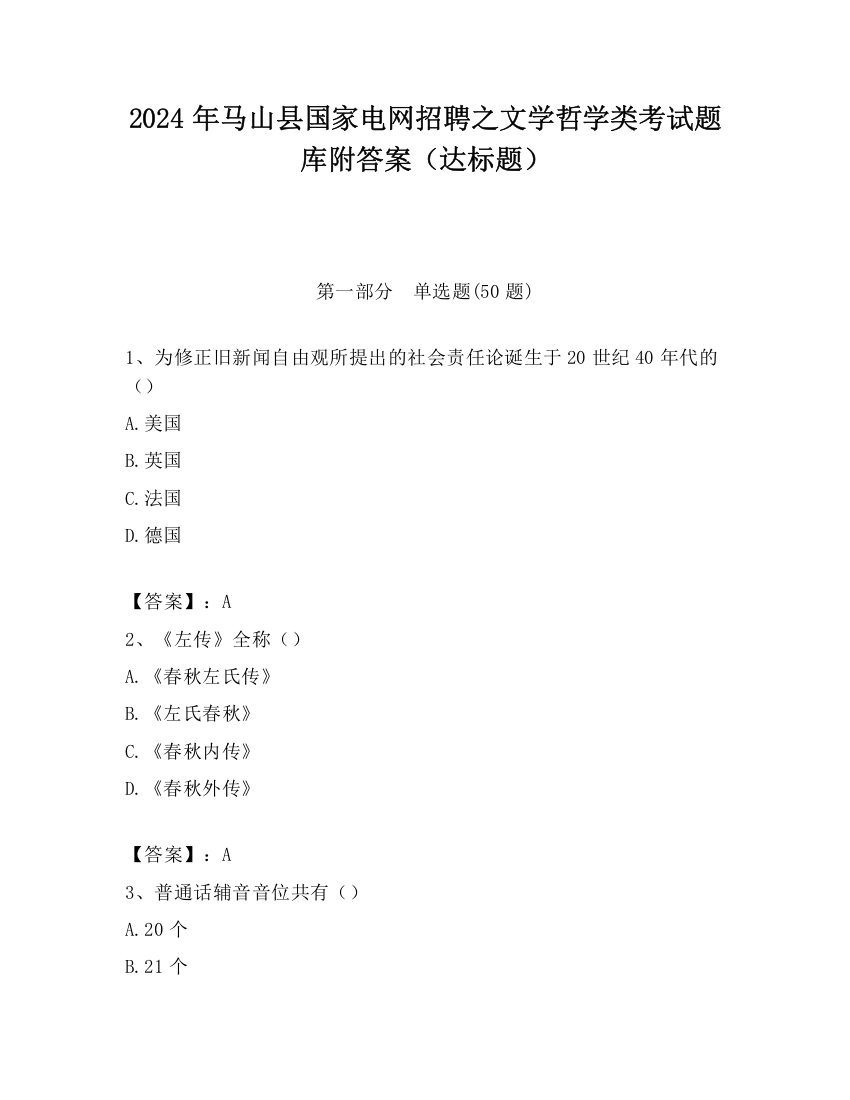 2024 年马山县国家电网招聘之文学哲学类考试题库附答案（达标题）

第一部分　单选题(50 题)

1、为修正旧新闻自由观所提出的社会责任论诞生于 20 世纪 40 年代的（）

A.美国

B.英国

C.法国

D.德国

【答案】：A

2、《左传》全称（）

A.《春秋左氏传》

B.《左氏春秋》

C.《春秋内传》

D.《春秋外传》

【答案】：A

3、普通话辅音音位共有（）

A.20 个

B.21 个